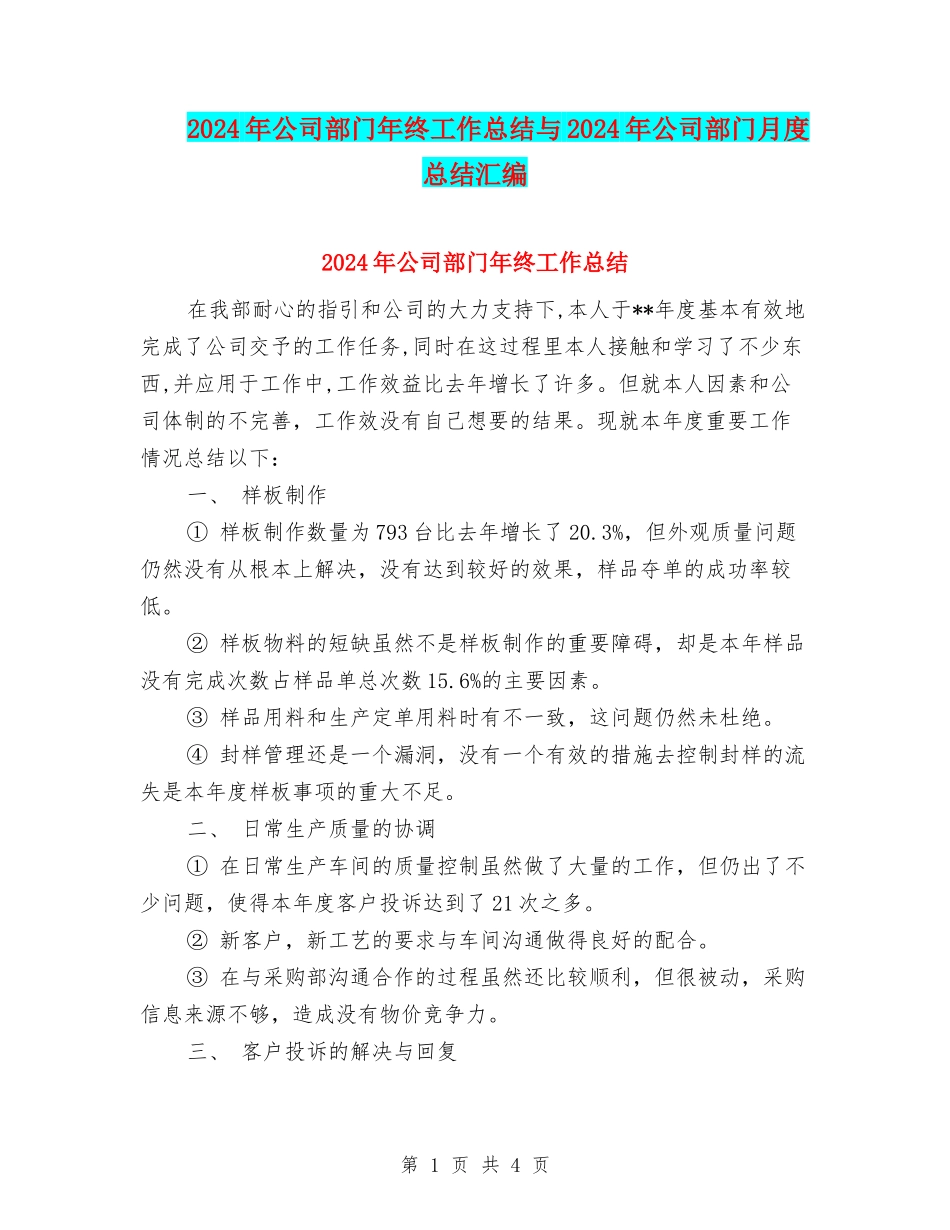 2024年公司部门年终工作总结与2024年公司部门月度总结汇编

2024年公司部门年终工作总结

在我部耐心的指引和公司的大力支持下,本人于**年度基本有效地完成了公司交予的工作任务,同时在这过程里本人接触和学习了不少东西,并应用于工作中,工作效益比去年增长了许多。但就本人因素和公司体制的不完善，工作效没有自己想要的结果。现就本年度重要工作情况总结以下:

一、 样板制作

① 样板制作数量为793台比去年增长了20.3%，但外观质量问题仍然没有从根本上解决，没有达到较好的效果，样品夺单的成功率较低。

② 样板物料的短缺虽然不是样板制作的重要障碍，却是本年样品没有完成次数占样品单总次数15.6%的主要因素。

③ 样品用料和生产定单用料时有不一致，这问题仍然未杜绝。

④ 封样管理还是一个漏洞，没有一个有效的措施去控制封样的流失是本年度样板事项的重大不足。

二、 日常生产质量的协调

① 在日常生产车间的质量控制虽然做了大量的工作，但仍出了不少问题，使得本年度客户投诉达到了21次之多。

② 新客户，新工艺的要求与车间沟通做得良好的配合。

③ 在与采购部沟通合作的过程虽然还比较顺利，但很被动，采购信息来源不够，造成没有物价竞争力。

三、 客户投诉的解决与回复

第 1 页 共 4 页